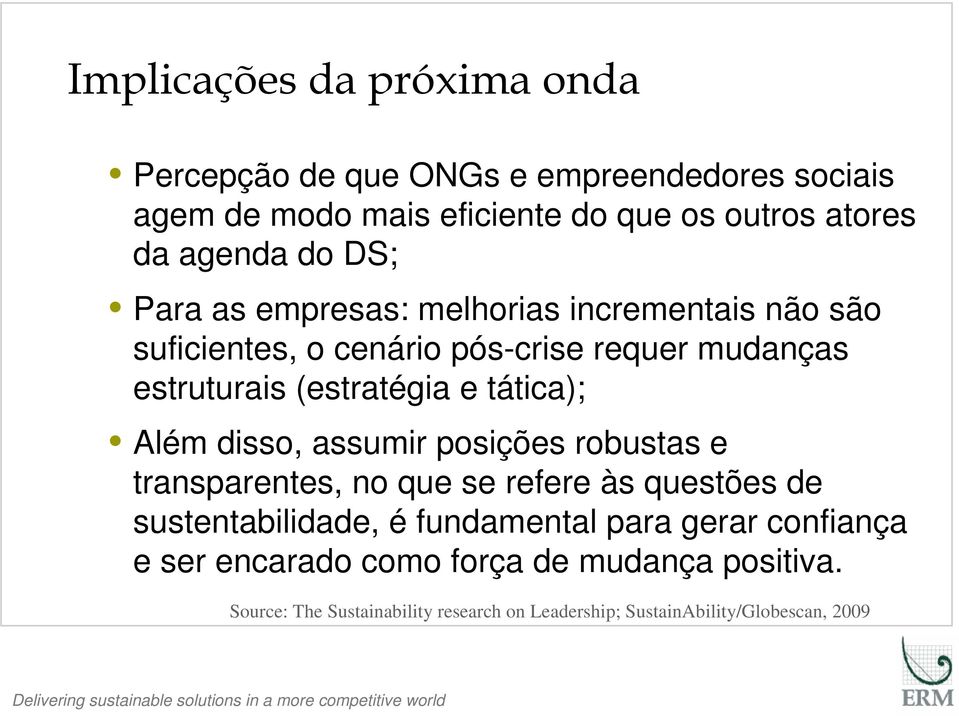 Implicações da próxima onda

• Percepção de que ONGs e empreendedores sociais agem de modo mais eficiente do que os outros atores da agenda do DS;

• Para as empresas: melhorias incrementais não são suficientes, o cenário pós-crise requer mudanças estruturais (estratégia e tática);

• Além disso, assumir posições robustas e transparentes, no que se refere às questões de sustentabilidade, é fundamental para gerar confiança e ser encarado como força de mudança positiva.

Source: The Sustainability research on Leadership; SustainAbility/Globescan, 2009

Delivering sustainable solutions in a more competitive world

ERM